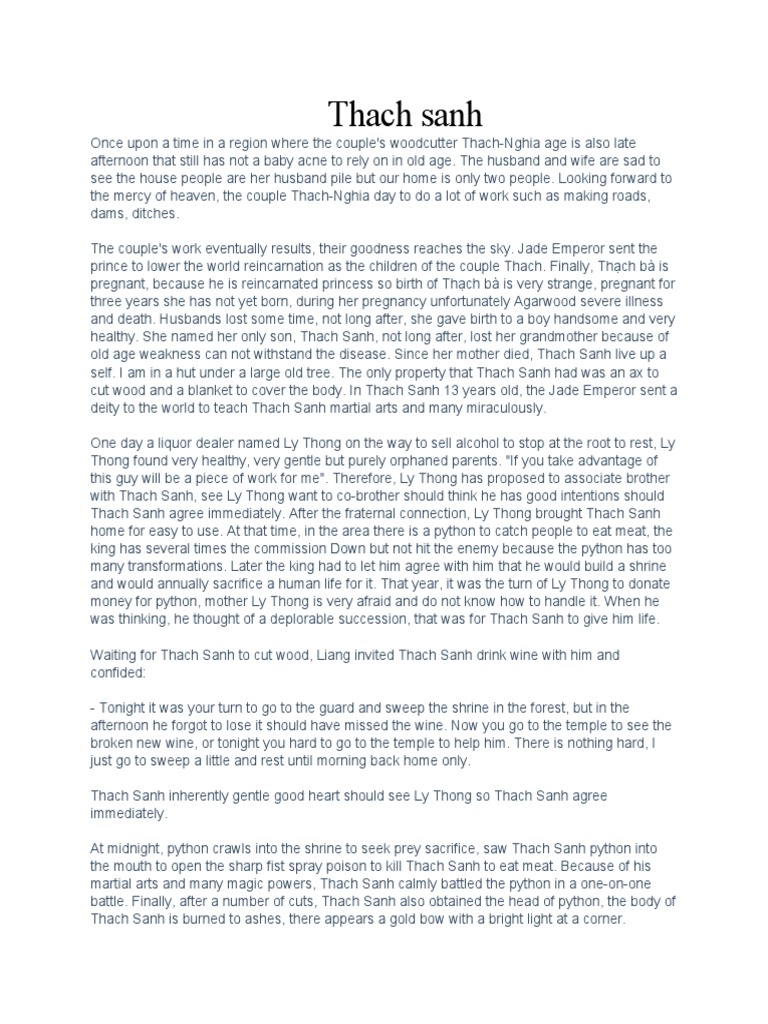 Thach sanh

Once upon a time in a region where the couple's woodcutter Thach-Nghia age is also late afternoon that still has not a baby acne to rely on in old age. The husband and wife are sad to see the house people are her husband pile but our home is only two people. Looking forward to the mercy of heaven, the couple Thach-Nghia day to do a lot of work such as making roads, dams, ditches.

The couple's work eventually results, their goodness reaches the sky. Jade Emperor sent the prince to lower the world reincarnation as the children of the couple Thach. Finally, Thạch bà is pregnant, because he is reincarnated princess so birth of Thạch bà is very strange, pregnant for three years she has not yet born, during her pregnancy unfortunately Agarwood severe illness and death. Husbands lost some time, not long after, she gave birth to a boy handsome and very healthy. She named her only son, Thach Sanh, not long after, lost her grandmother because of old age weakness can not withstand the disease. Since her mother died, Thach Sanh live up a self. I am in a hut under a large old tree. The only property that Thach Sanh had was an ax to cut wood and a blanket to cover the body. In Thach Sanh 13 years old, the Jade Emperor sent a deity to the world to teach Thach Sanh martial arts and many miraculously.

One day a liquor dealer named Ly Thong on the way to sell alcohol to stop at the root to rest, Ly Thong found very healthy, very gentle but purely orphaned parents. "If you take advantage of this guy will be a piece of work for me". Therefore, Ly Thong has proposed to associate brother with Thach Sanh, see Ly Thong want to co-brother should think he has good intentions should Thach Sanh agree immediately. After the fraternal connection, Ly Thong brought Thach Sanh home for easy to use. At that time, in the area there is a python to catch people to eat meat, the king has several times the commission Down but not hit the enemy because the python has too many transformations. Later the king had to let him agree with him that he would build a shrine and would annually sacrifice a human life for it. That year, it was the turn of Ly Thong to donate money for python, mother Ly Thong is very afraid and do not know how to handle it. When he was thinking, he thought of a deplorable succession, that was for Thach Sanh to give him life.

Waiting for Thach Sanh to cut wood, Liang invited Thach Sanh drink wine with him and confided:

- Tonight it was your turn to go to the guard and sweep the shrine in the forest, but in the afternoon he forgot to lose it should have missed the wine. Now you go to the temple to see the broken new wine, or tonight you hard to go to the temple to help him. There is nothing hard, I just go to sweep a little and rest until morning back home only.

Thach Sanh inherently gentle good heart should see Ly Thong so Thach Sanh agree immediately.

At midnight, python crawls into the shrine to seek prey sacrifice, saw Thach Sanh python into the mouth to open the sharp fist spray poison to kill Thach Sanh to eat meat. Because of his martial arts and many magic powers, Thach Sanh calmly battled the python in a one-on-one battle. Finally, after a number of cuts, Thach Sanh also obtained the head of python, the body of Thach Sanh is burned to ashes, there appears a gold bow with a bright light at a corner.